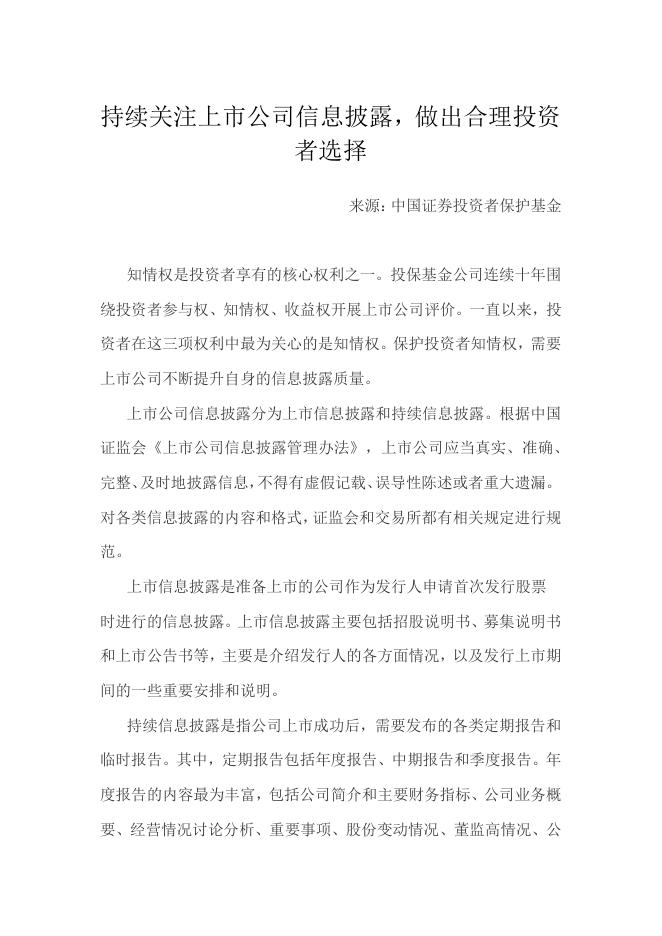 持续关注上市公司信息披露，做出合理投资者选择

来源：中国证券投资者保护基金

知情权是投资者享有的核心权利之一。投保基金公司连续十年围绕投资者参与权、知情权、收益权开展上市公司评价。一直以来，投资者在这三项权利中最为关心的是知情权。保护投资者知情权，需要上市公司不断提升自身的信息披露质量。

上市公司信息披露分为上市信息披露和持续信息披露。根据中国证监会《上市公司信息披露管理办法》，上市公司应当真实、准确、完整、及时地披露信息，不得有虚假记载、误导性陈述或者重大遗漏。对各类信息披露的内容和格式，证监会和交易所都有相关规定进行规范。

上市信息披露是准备上市的公司作为发行人申请首次发行股票时进行的信息披露。上市信息披露主要包括招股说明书、募集说明书和上市公告书等，主要是介绍发行人的各方面情况，以及发行上市期间的一些重要安排和说明。

持续信息披露是指公司上市成功后，需要发布的各类定期报告和临时报告。其中，定期报告包括年度报告、中期报告和季度报告。年度报告的内容最为丰富，包括公司简介和主要财务指标、公司业务概要、经营情况讨论分析、重要事项、股份变动情况、董监高情况、公